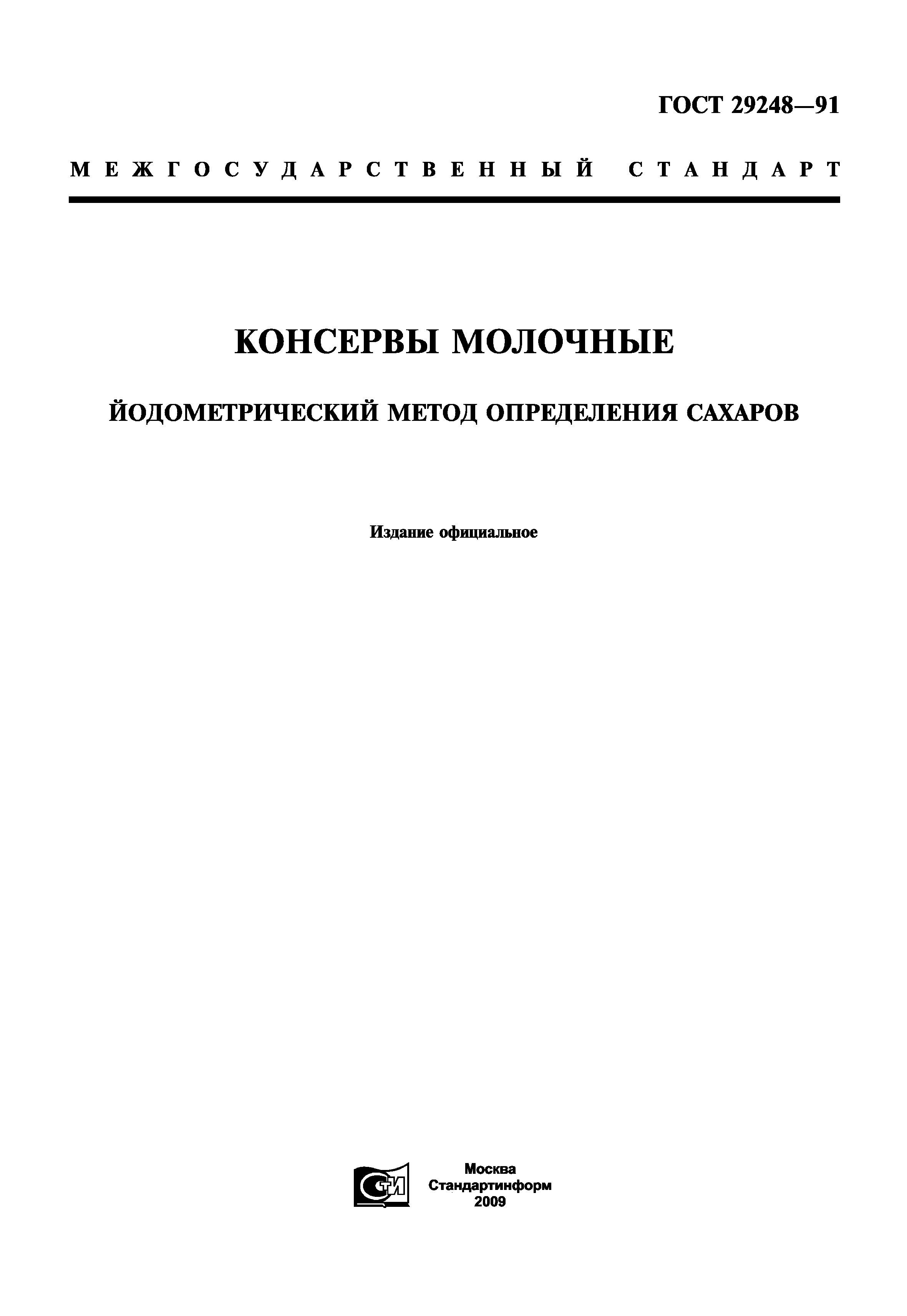 ГОСТ 29248—91

МЕЖГОСУДАРСТВЕННЫЙ СТАНДАРТ

КОНСЕРВЫ МОЛОЧНЫЕ

ЙОДОМЕТРИЧЕСКИЙ МЕТОД ОПРЕДЕЛЕНИЯ САХАРОВ

Издание официальное

СТИ

Москва
Стандартинформ
2009